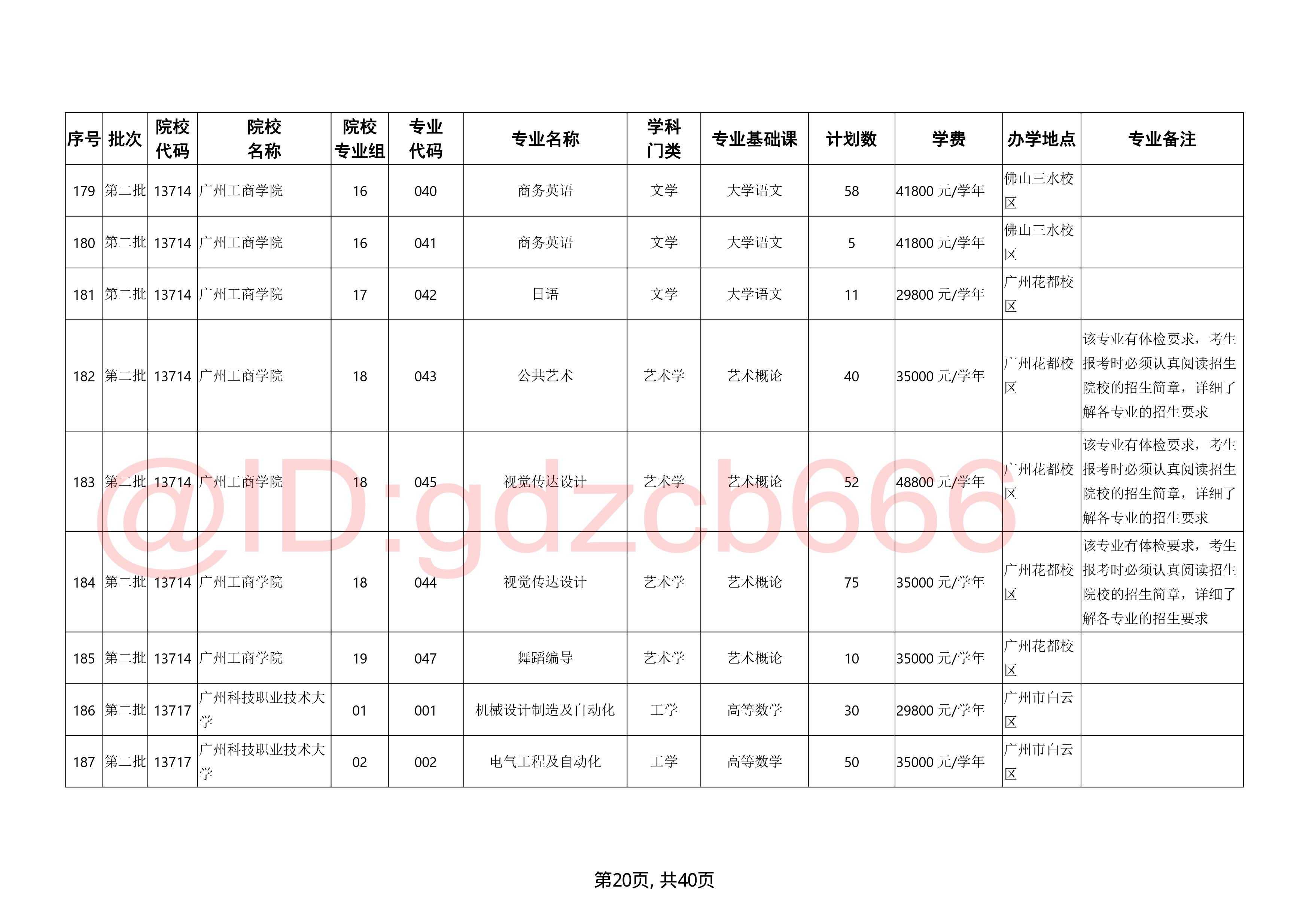 | 序号 | 批次 | 院校代码 | 院校名称 | 院校专业组 | 专业代码 | 专业名称 | 学科门类 | 专业基础课 | 计划数 | 学费 | 办学地点 | 专业备注 |
|---|---|---|---|---|---|---|---|---|---|---|---|---|
| 179 | 第二批 | 13714 | 广州工商学院 | 16 | 040 | 商务英语 | 文学 | 大学语文 | 58 | 41800 元/学年 | 佛山三水校区 | |
| 180 | 第二批 | 13714 | 广州工商学院 | 16 | 041 | 商务英语 | 文学 | 大学语文 | 5 | 41800 元/学年 | 佛山三水校区 | |
| 181 | 第二批 | 13714 | 广州工商学院 | 17 | 042 | 日语 | 文学 | 大学语文 | 11 | 29800 元/学年 | 广州花都校区 | |
| 182 | 第二批 | 13714 | 广州工商学院 | 18 | 043 | 公共艺术 | 艺术学 | 艺术概论 | 40 | 35000 元/学年 | 广州花都校区 | 该专业有体检要求，考生报考时必须认真阅读招生院校的招生简章，详细了解各专业的招生要求 |
| 183 | 第二批 | 13714 | 广州工商学院 | 18 | 045 | 视觉传达设计 | 艺术学 | 艺术概论 | 52 | 48800 元/学年 | 广州花都校区 | 该专业有体检要求，考生报考时必须认真阅读招生院校的招生简章，详细了解各专业的招生要求 |
| 184 | 第二批 | 13714 | 广州工商学院 | 18 | 044 | 视觉传达设计 | 艺术学 | 艺术概论 | 75 | 35000 元/学年 | 广州花都校区 | 该专业有体检要求，考生报考时必须认真阅读招生院校的招生简章，详细了解各专业的招生要求 |
| 185 | 第二批 | 13714 | 广州工商学院 | 19 | 047 | 舞蹈编导 | 艺术学 | 艺术概论 | 10 | 35000 元/学年 | 广州花都校区 | |
| 186 | 第二批 | 13717 | 广州科技职业技术大学 | 01 | 001 | 机械设计制造及自动化 | 工学 | 高等数学 | 30 | 29800 元/学年 | 广州市白云区 | |
| 187 | 第二批 | 13717 | 广州科技职业技术大学 | 02 | 002 | 电气工程及自动化 | 工学 | 高等数学 | 50 | 35000 元/学年 | 广州市白云区 | |

@ID:gdzcb666

第20页, 共40页